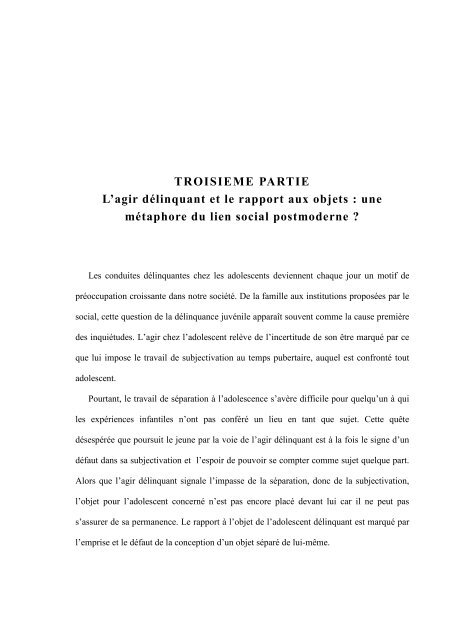 TROISIEME PARTIE
L'agir délinquant et le rapport aux objets : une métaphore du lien social postmoderne ?

Les conduites délinquantes chez les adolescents deviennent chaque jour un motif de préoccupation croissante dans notre société. De la famille aux institutions proposées par le social, cette question de la délinquance juvénile apparaît souvent comme la cause première des inquiétudes. L'agir chez l'adolescent relève de l'incertitude de son être marqué par ce que lui impose le travail de subjectivation au temps pubertaire, auquel est confronté tout adolescent.

Pourtant, le travail de séparation à l'adolescence s'avère difficile pour quelqu'un à qui les expériences infantiles n'ont pas conféré un lieu en tant que sujet. Cette quête désespérée que poursuit le jeune par la voie de l'agir délinquant est à la fois le signe d'un défaut dans sa subjectivation et l'espoir de pouvoir se compter comme sujet quelque part. Alors que l'agir délinquant signale l'impasse de la séparation, donc de la subjectivation, l'objet pour l'adolescent concerné n'est pas encore placé devant lui car il ne peut pas s'assurer de sa permanence. Le rapport à l'objet de l'adolescent délinquant est marqué par l'emprise et le défaut de la conception d'un objet séparé de lui-même.